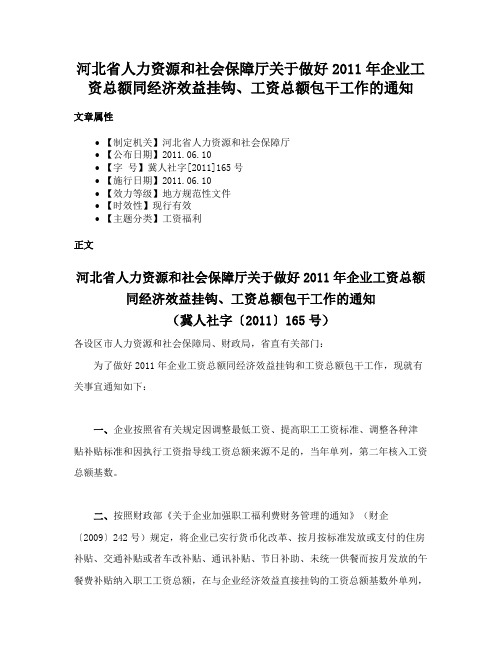 河北省人力资源和社会保障厅关于做好 2011 年企业工资总额同经济效益挂钩、工资总额包干工作的通知

文章属性

• 【制定机关】河北省人力资源和社会保障厅
• 【公布日期】2011.06.10
• 【字 号】冀人社字[2011]165 号
• 【施行日期】2011.06.10
• 【效力等级】地方规范性文件
• 【时效性】现行有效
• 【主题分类】工资福利

正文

河北省人力资源和社会保障厅关于做好 2011 年企业工资总额同经济效益挂钩、工资总额包干工作的通知
（冀人社字〔2011〕165 号）

各设区市人力资源和社会保障局、财政局，省直有关部门：

为了做好 2011 年企业工资总额同经济效益挂钩和工资总额包干工作，现就有关事宜通知如下：

一、企业按照省有关规定因调整最低工资、提高职工工资标准、调整各种津贴补贴标准和因执行工资指导线工资总额来源不足的，当年单列，第二年核入工资总额基数。

二、按照财政部《关于企业加强职工福利费财务管理的通知》（财企〔2009〕242 号）规定，将企业已实行货币化改革、按月按标准发放或支付的住房补贴、交通补贴或者车改补贴、通讯补贴、节日补助、未统一供餐而按月发放的午餐费补贴纳入职工工资总额，在与企业经济效益直接挂钩的工资总额基数外单列，